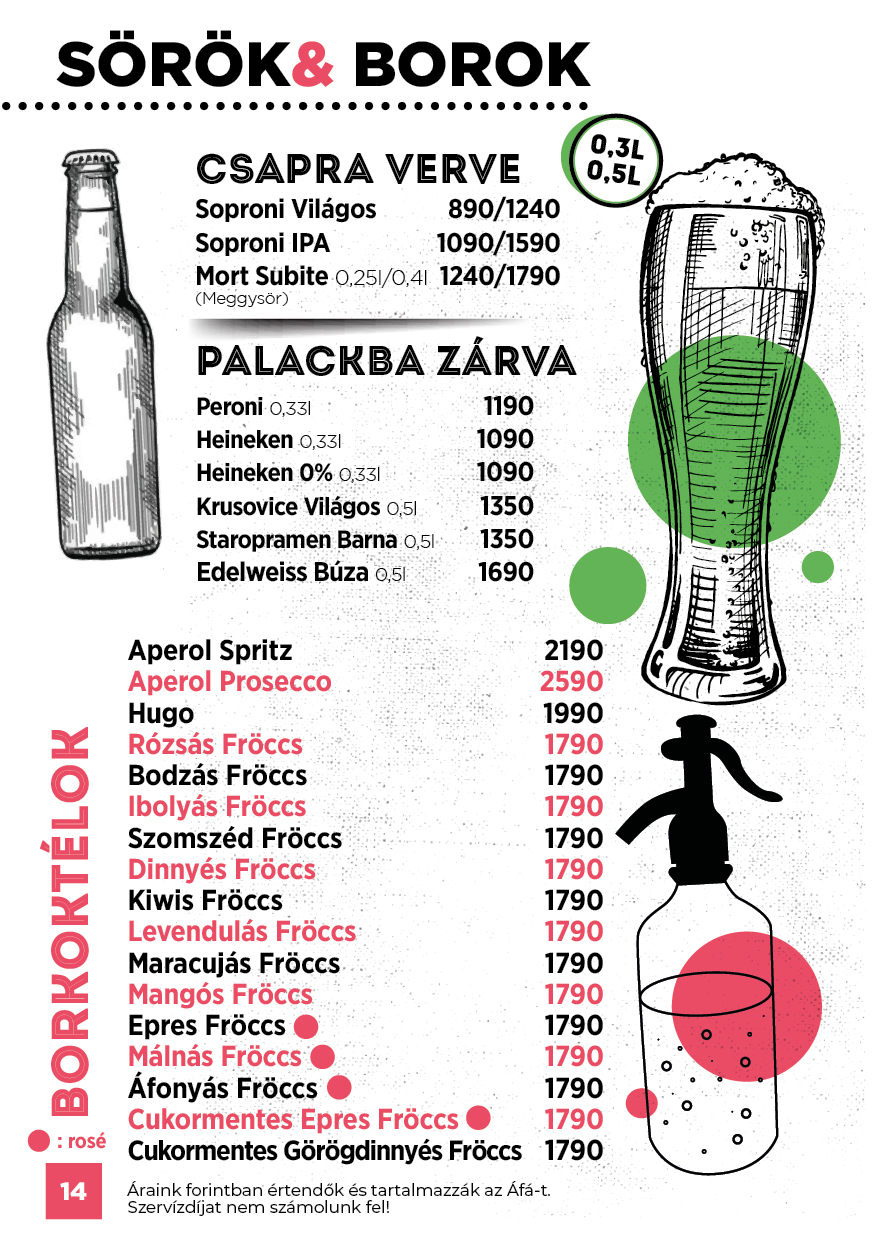 SÖRÖK& BOROK

CSAPRA VERVE

0,3L
0,5L

Soproni Világos 890/1240
Soproni IPA 1090/1590
Mort Subite 0,25l/0,4l 1240/1790
(Meggysör)

PALACKBA ZÁRVA

Peroni 0,33l 1190
Heineken 0,33l 1090
Heineken 0% 0,33l 1090
Krusovice Világos 0,5l 1350
Staropramen Barna 0,5l 1350
Edelweiss Búza 0,5l 1690

BORKOKTÉLOK

Aperol Spritz 2190
Aperol Prosecco 2590
Hugo 1990
Rózsás Fröccs 1790
Bodzás Fröccs 1790
Ibolyás Fröccs 1790
Szomszéd Fröccs 1790
Dinnyés Fröccs 1790
Kiwis Fröccs 1790
Levendulás Fröccs 1790
Maracujás Fröccs 1790
Mangós Fröccs 1790
Epres Fröccs 1790
Málnás Fröccs 1790
Áfonyás Fröccs 1790
Cukormentes Epres Fröccs 1790
Cukormentes Görögdinnyés Fröccs 1790

: rosé

14

Áraink forintban értendők és tartalmazzák az Áfá-t.
Szervízdíjat nem számolunk fel!